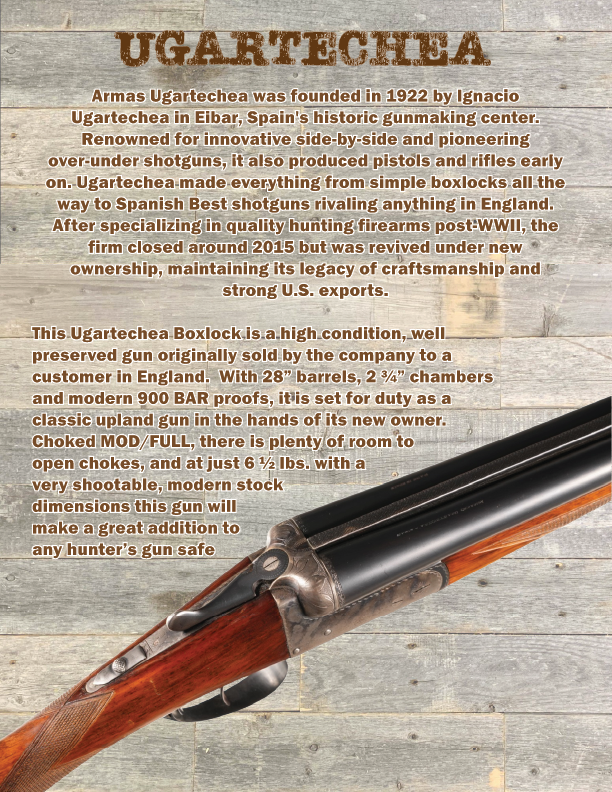 UGARTECHEA

Armas Ugartechea was founded in 1922 by Ignacio Ugartechea in Eibar, Spain's historic gunmaking center. Renowned for innovative side-by-side and pioneering over-under shotguns, it also produced pistols and rifles early on. Ugartechea made everything from simple boxlocks all the way to Spanish Best shotguns rivaling anything in England. After specializing in quality hunting firearms post-WWII, the firm closed around 2015 but was revived under new ownership, maintaining its legacy of craftsmanship and strong U.S. exports.

This Ugartechea Boxlock is a high condition, well preserved gun originally sold by the company to a customer in England. With 28" barrels, 2 ¾" chambers and modern 900 BAR proofs, it is set for duty as a classic upland gun in the hands of its new owner. Choked MOD/FULL, there is plenty of room to open chokes, and at just 6 ½ lbs. with a very shootable, modern stock dimensions this gun will make a great addition to any hunter's gun safe